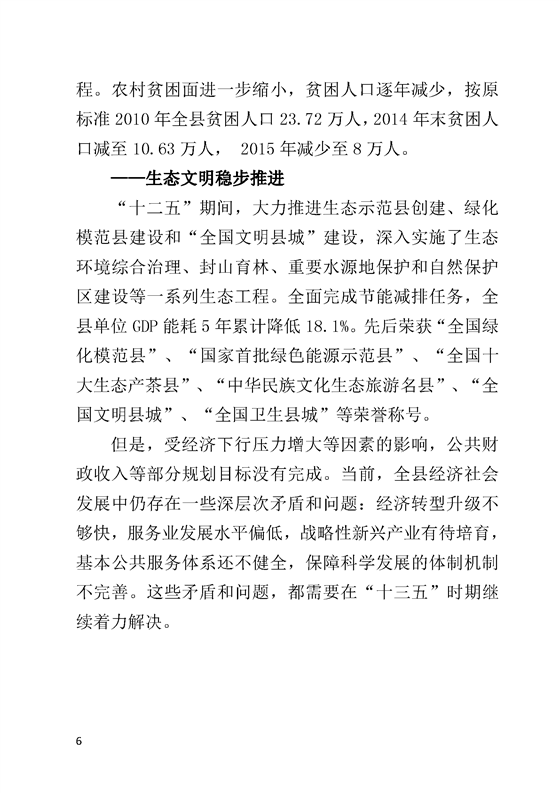 程。农村贫困面进一步缩小，贫困人口逐年减少，按原标准 2010 年全县贫困人口 23.72 万人，2014 年末贫困人口减至 10.63 万人， 2015 年减少至 8 万人。

——生态文明稳步推进

“十二五”期间，大力推进生态示范县创建、绿化模范县建设和“全国文明县城”建设，深入实施了生态环境综合治理、封山育林、重要水源地保护和自然保护区建设等一系列生态工程。全面完成节能减排任务，全县单位 GDP 能耗 5 年累计降低 18.1%。先后荣获“全国绿化模范县”、“国家首批绿色能源示范县”、“全国十大生态产茶县”、“中华民族文化生态旅游名县”、“全国文明县城”、“全国卫生县城”等荣誉称号。

但是，受经济下行压力增大等因素的影响，公共财政收入等部分规划目标没有完成。当前，全县经济社会发展中仍存在一些深层次矛盾和问题：经济转型升级不够快，服务业发展水平偏低，战略性新兴产业有待培育，基本公共服务体系还不健全，保障科学发展的体制机制不完善。这些矛盾和问题，都需要在“十三五”时期继续着力解决。

6